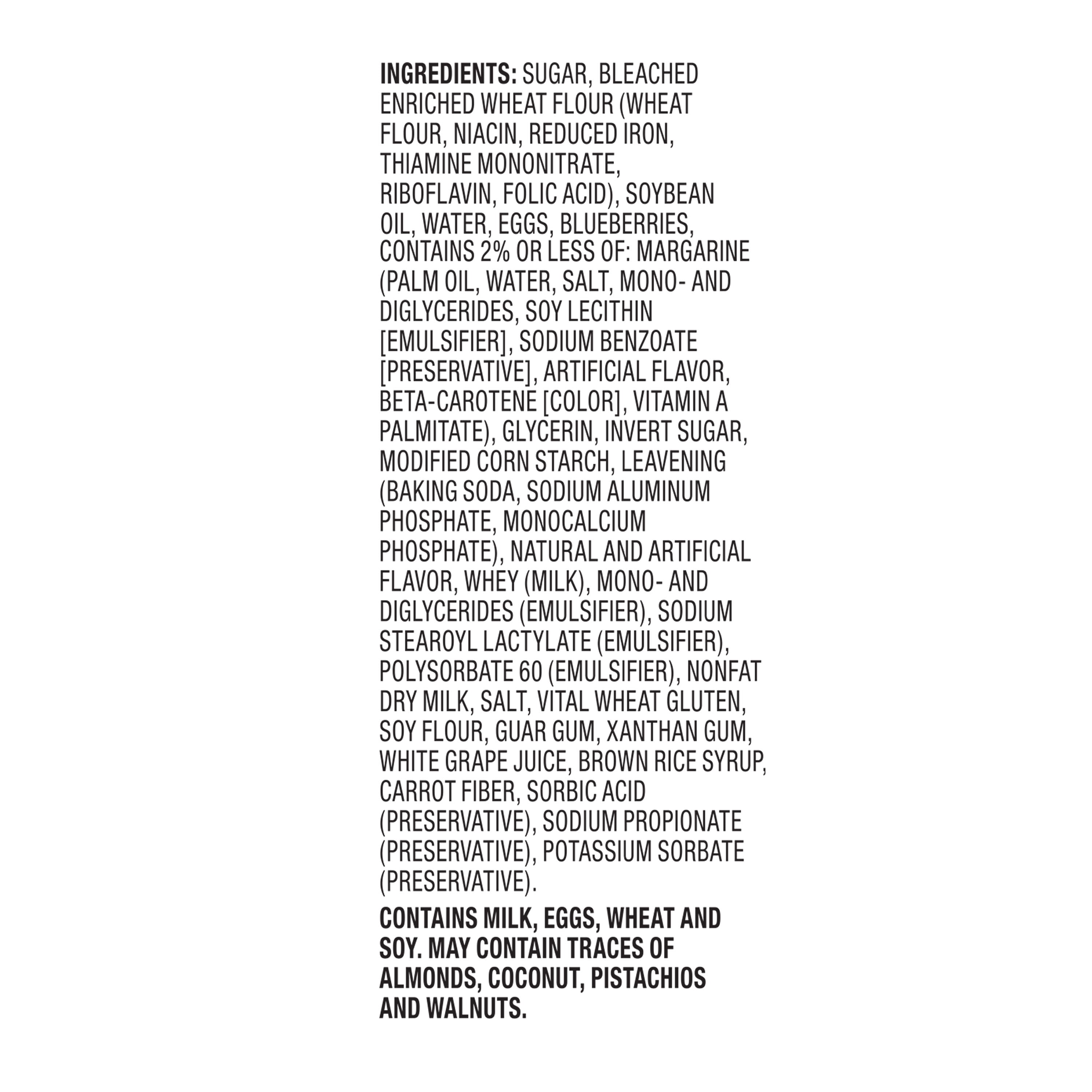 INGREDIENTS: SUGAR, BLEACHED ENRICHED WHEAT FLOUR (WHEAT FLOUR, NIACIN, REDUCED IRON, THIAMINE MONONITRATE, RIBOFLAVIN, FOLIC ACID), SOYBEAN OIL, WATER, EGGS, BLUEBERRIES, CONTAINS 2% OR LESS OF: MARGARINE (PALM OIL, WATER, SALT, MONO- AND DIGLYCERIDES, SOY LECITHIN [EMULSIFIER], SODIUM BENZOATE [PRESERVATIVE], ARTIFICIAL FLAVOR, BETA-CAROTENE [COLOR], VITAMIN A PALMITATE), GLYCERIN, INVERT SUGAR, MODIFIED CORN STARCH, LEAVENING (BAKING SODA, SODIUM ALUMINUM PHOSPHATE, MONOCALCIUM PHOSPHATE), NATURAL AND ARTIFICIAL FLAVOR, WHEY (MILK), MONO- AND DIGLYCERIDES (EMULSIFIER), SODIUM STEAROYL LACTYLATE (EMULSIFIER), POLYSORBATE 60 (EMULSIFIER), NONFAT DRY MILK, SALT, VITAL WHEAT GLUTEN, SOY FLOUR, GUAR GUM, XANTHAN GUM, WHITE GRAPE JUICE, BROWN RICE SYRUP, CARROT FIBER, SORBIC ACID (PRESERVATIVE), SODIUM PROPIONATE (PRESERVATIVE), POTASSIUM SORBATE (PRESERVATIVE).

CONTAINS MILK, EGGS, WHEAT AND SOY. MAY CONTAIN TRACES OF ALMONDS, COCONUT, PISTACHIOS AND WALNUTS.